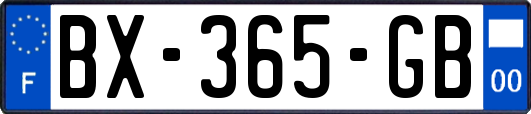 F
BX-365-GB
00